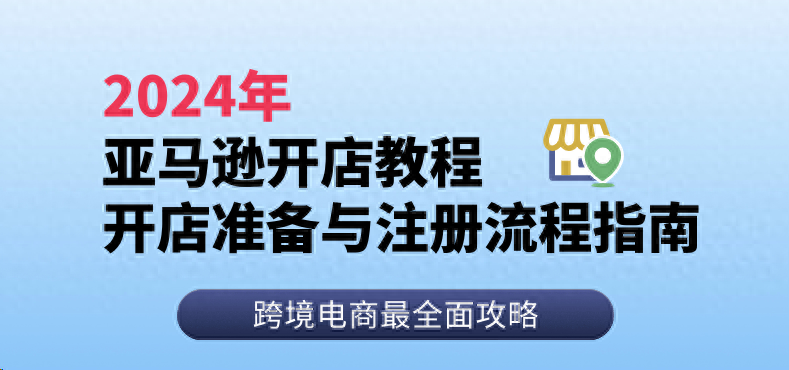 2024年
亚马逊开店教程
开店准备与注册流程指南

跨境电商最全面攻略